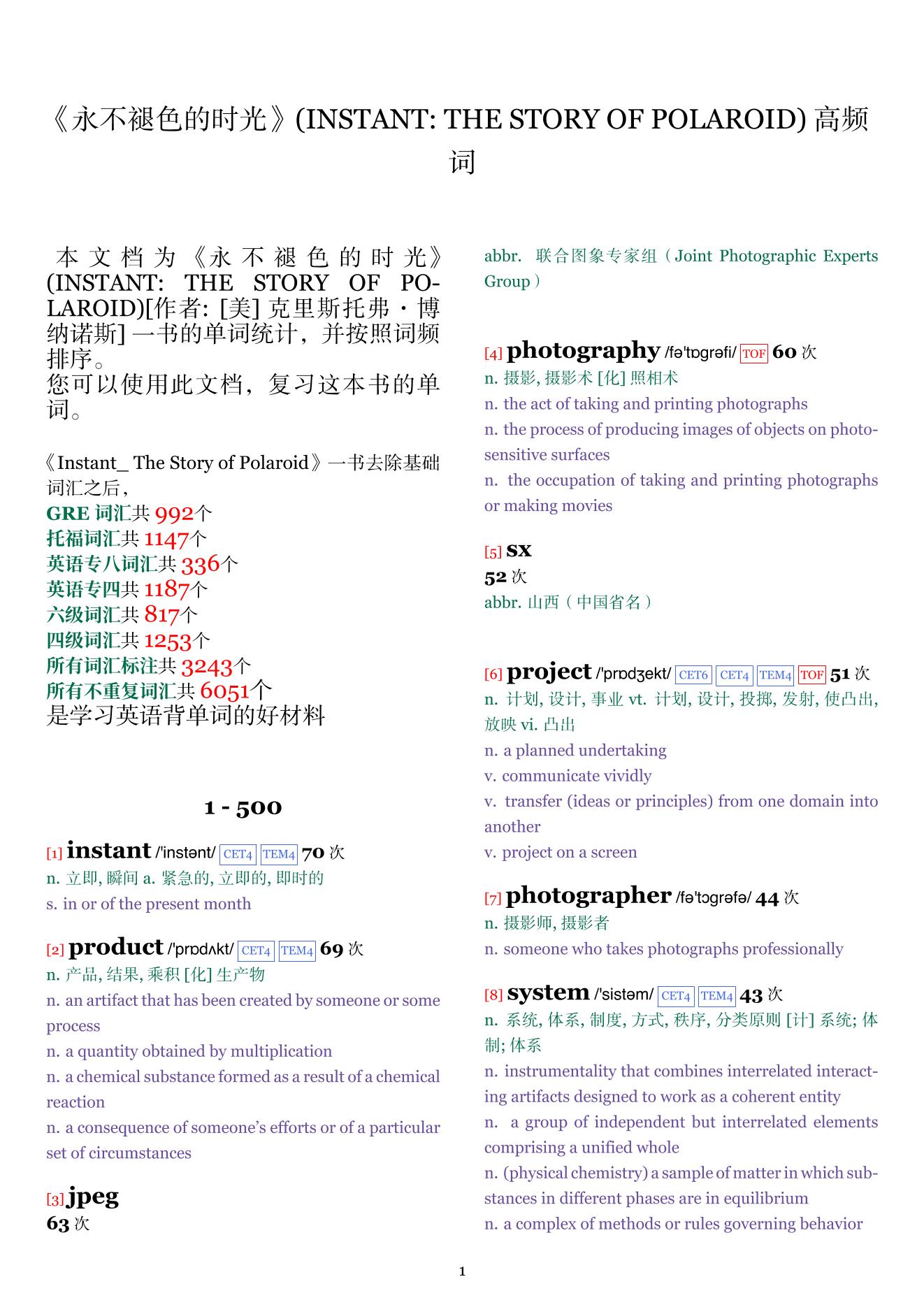 《永不褪色的时光》(INSTANT: THE STORY OF POLAROID) 高频词

本文档为《永不褪色的时光》(INSTANT: THE STORY OF POLAROID)[作者: [美] 克里斯托弗·博纳诺斯] 一书的单词统计，并按照词频排序。
您可以使用此文档，复习这本书的单词。

《Instant_ The Story of Polaroid》一书去除基础词汇之后，
GRE 词汇共 992个
托福词汇共 1147个
英语专八词汇共 336个
英语专四共 1187个
六级词汇共 817个
四级词汇共 1253个
所有词汇标注共 3243个
所有不重复词汇共 6051个
是学习英语背单词的好材料

1 - 500

[1] instant /'instənt/ CET4 TEM4 70 次
n. 立即, 瞬间 a. 紧急的, 立即的, 即时的
s. in or of the present month

[2] product /'prɒdʌkt/ CET4 TEM4 69 次
n. 产品, 结果, 乘积 [化] 生产物
n. an artifact that has been created by someone or some process
n. a quantity obtained by multiplication
n. a chemical substance formed as a result of a chemical reaction
n. a consequence of someone's efforts or of a particular set of circumstances

[3] jpeg
63 次
abbr. 联合图象专家组（Joint Photographic Experts Group）

[4] photography /fə'tɒgrəfi/ TOF 60 次
n. 摄影, 摄影术 [化] 照相术
n. the act of taking and printing photographs
n. the process of producing images of objects on photosensitive surfaces
n. the occupation of taking and printing photographs or making movies

[5] sx
52 次
abbr. 山西（中国省名）

[6] project /'prɒdʒekt/ CET6 CET4 TEM4 TOF 51 次
n. 计划, 设计, 事业 vt. 计划, 设计, 投掷, 发射, 使凸出, 放映 vi. 凸出
n. a planned undertaking
v. communicate vividly
v. transfer (ideas or principles) from one domain into another
v. project on a screen

[7] photographer /fə'tɔgrəfə/ 44 次
n. 摄影师, 摄影者
n. someone who takes photographs professionally

[8] system /'sistəm/ CET4 TEM4 43 次
n. 系统, 体系, 制度, 方式, 秩序, 分类原则 [计] 系统; 体制; 体系
n. instrumentality that combines interrelated interacting artifacts designed to work as a coherent entity
n. a group of independent but interrelated elements comprising a unified whole
n. (physical chemistry) a sample of matter in which substances in different phases are in equilibrium
n. a complex of methods or rules governing behavior

1